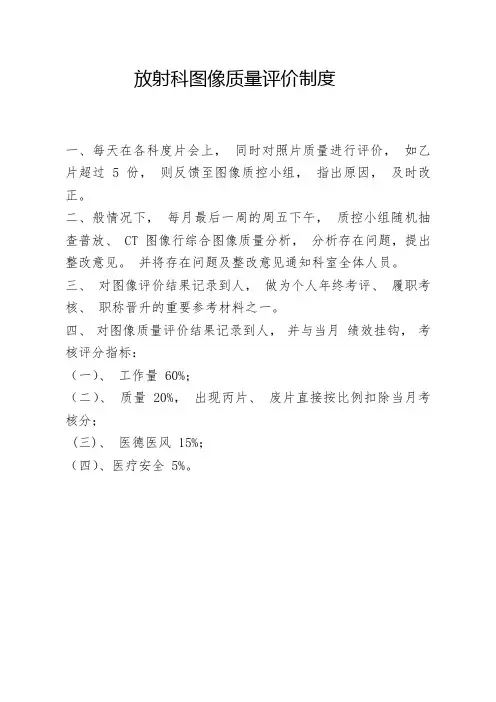 放射科图像质量评价制度

一、每天在各科度片会上， 同时对照片质量进行评价， 如乙片超过 5 份， 则反馈至图像质控小组， 指出原因， 及时改正。

二、般情况下， 每月最后一周的周五下午， 质控小组随机抽查普放、 CT 图像行综合图像质量分析， 分析存在问题，提出整改意见。 并将存在问题及整改意见通知科室全体人员。

三、 对图像评价结果记录到人， 做为个人年终考评、 履职考核、 职称晋升的重要参考材料之一。

四、 对图像质量评价结果记录到人， 并与当月 绩效挂钩， 考核评分指标：

（一）、 工作量 60%；

（二）、 质量 20%， 出现丙片、 废片直接按比例扣除当月考核分；

（三）、 医德医风 15%；

（四）、医疗安全 5%。